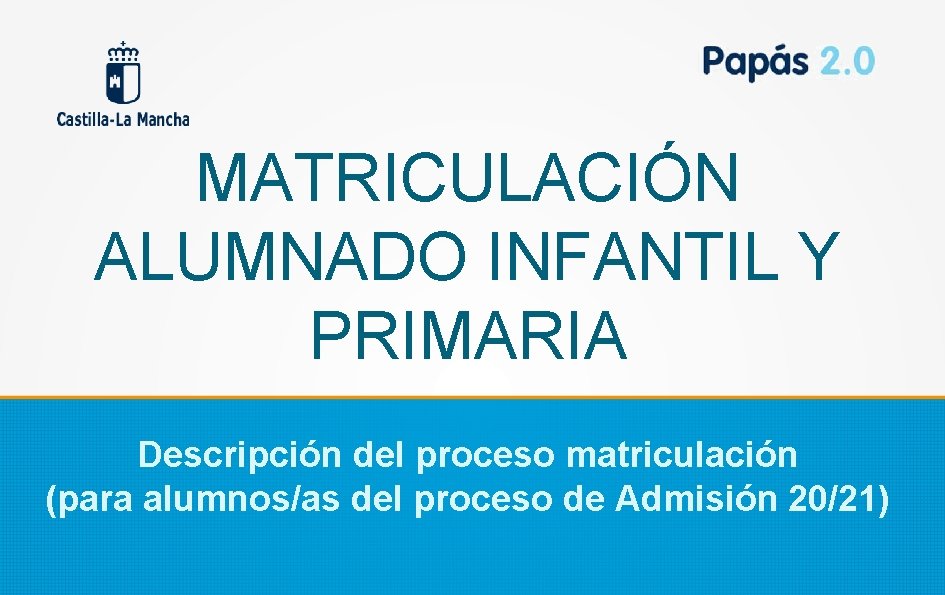 Castilla-La Mancha

Papás 2.0

MATRICULACIÓN ALUMNADO INFANTIL Y PRIMARIA

Descripción del proceso matriculación (para alumnos/as del proceso de Admisión 20/21)